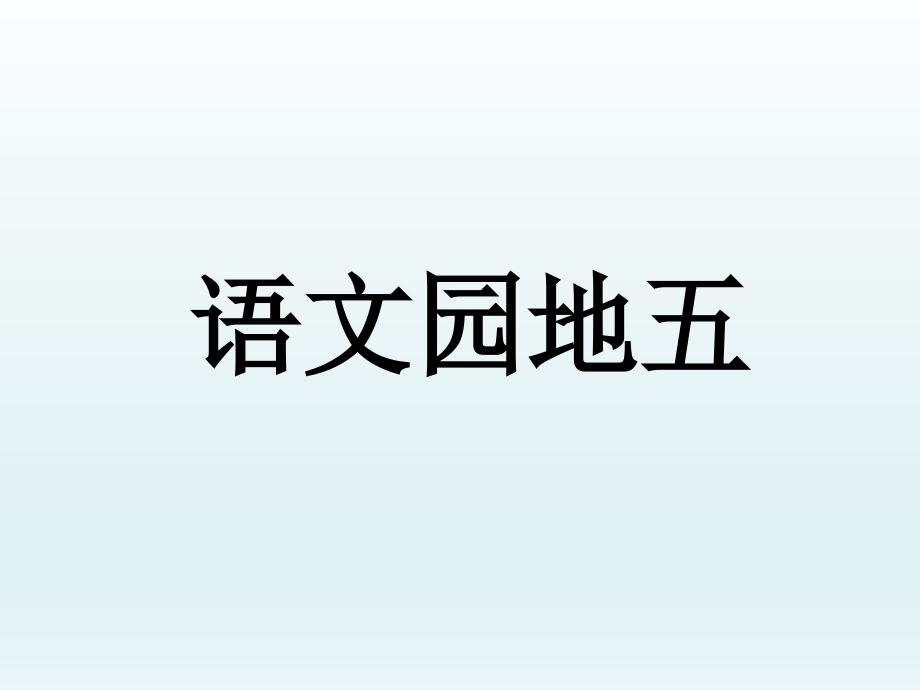 语文园地五